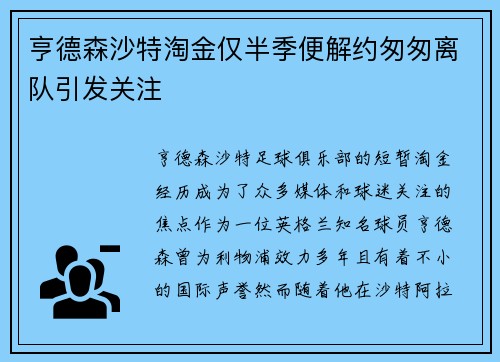 亨德森沙特淘金仅半季便解约匆匆离队引发关注

亨德森沙特足球俱乐部的短暂淘金经历成为了众多媒体和球迷关注的焦点作为一位英格兰知名球员亨德森曾为利物浦效力多年且有着不小的国际声誉然而随着他在沙特阿拉